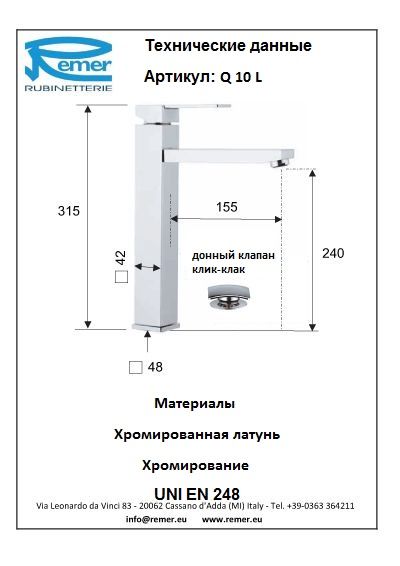 Remer
RUBINETTERIE

Технические данные

Артикул: Q 10 L

315

155

42

донный клапан клик-клак

240

48

Материалы

Хромированная латунь

Хромирование

UNI EN 248

Via Leonardo da Vinci 83 - 20062 Cassano d'Adda (MI) Italy - Tel. +39-0363 364211

info@remer.eu www.remer.eu